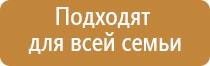 Подходят
для всей семьи